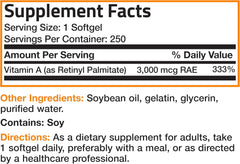 Supplement Facts
Serving Size: 1 Softgel
Servings Per Container: 250

| Amount Per Serving | | % Daily Value |
|---|---|---|
| Vitamin A (as Retinyl Palmitate) | 3,000 mcg RAE | 333% |

Other Ingredients: Soybean oil, gelatin, glycerin, purified water.

Contains: Soy

Directions: As a dietary supplement for adults, take 1 softgel daily, preferably with a meal, or as directed by a healthcare professional.